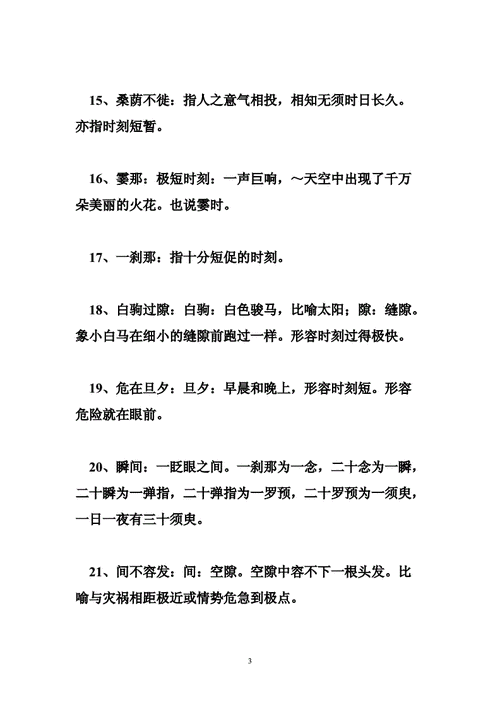 15、桑荫不徙：指人之意气相投，相知无须时日长久。亦指时刻短暂。

16、霎那：极短时刻：一声巨响，～天空中出现了千万朵美丽的火花。也说霎时。

17、一刹那：指十分短促的时刻。

18、白驹过隙：白驹：白色骏马，比喻太阳；隙：缝隙。象小白马在细小的缝隙前跑过一样。形容时刻过得极快。

19、危在旦夕：旦夕：早晨和晚上，形容时刻短。形容危险就在眼前。

20、瞬间：一眨眼之间。一刹那为一念，二十念为一瞬，二十瞬为一弹指，二十弹指为一罗预，二十罗预为一须臾，一日一夜有三十须臾。

21、间不容发：间：空隙。空隙中容不下一根头发。比喻与灾祸相距极近或情势危急到极点。

3